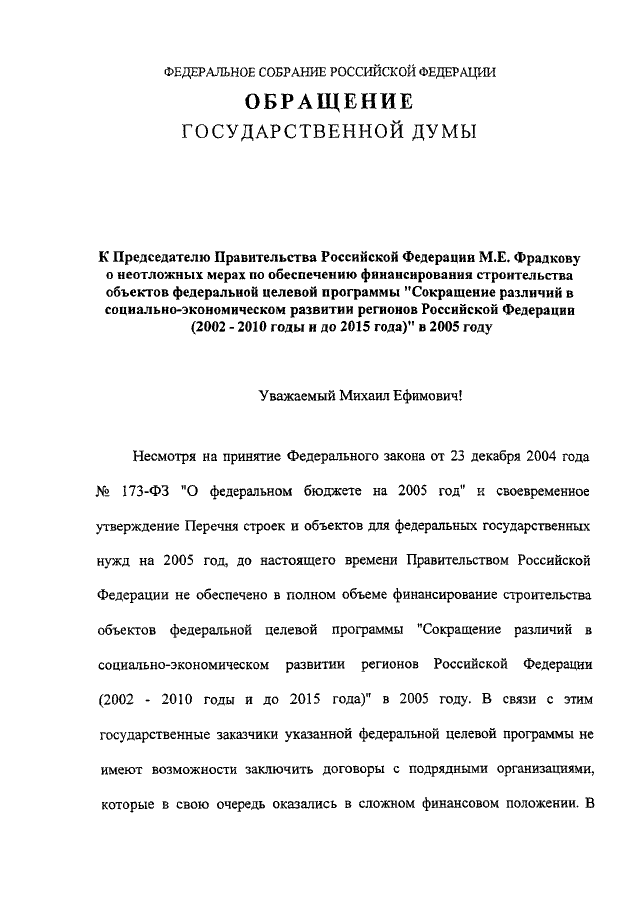 ФЕДЕРАЛЬНОЕ СОБРАНИЕ РОССИЙСКОЙ ФЕДЕРАЦИИ

ОБРАЩЕНИЕ
ГОСУДАРСТВЕННОЙ ДУМЫ

К Председателю Правительства Российской Федерации М.Е. Фрадкову о неотложных мерах по обеспечению финансирования строительства объектов федеральной целевой программы "Сокращение различий в социально-экономическом развитии регионов Российской Федерации (2002 - 2010 годы и до 2015 года)" в 2005 году

Уважаемый Михаил Ефимович!

Несмотря на принятие Федерального закона от 23 декабря 2004 года № 173-ФЗ "О федеральном бюджете на 2005 год" и своевременное утверждение Перечня строек и объектов для федеральных государственных нужд на 2005 год, до настоящего времени Правительством Российской Федерации не обеспечено в полном объеме финансирование строительства объектов федеральной целевой программы "Сокращение различий в социально-экономическом развитии регионов Российской Федерации (2002 - 2010 годы и до 2015 года)" в 2005 году. В связи с этим государственные заказчики указанной федеральной целевой программы не имеют возможности заключить договоры с подрядными организациями, которые в свою очередь оказались в сложном финансовом положении. В